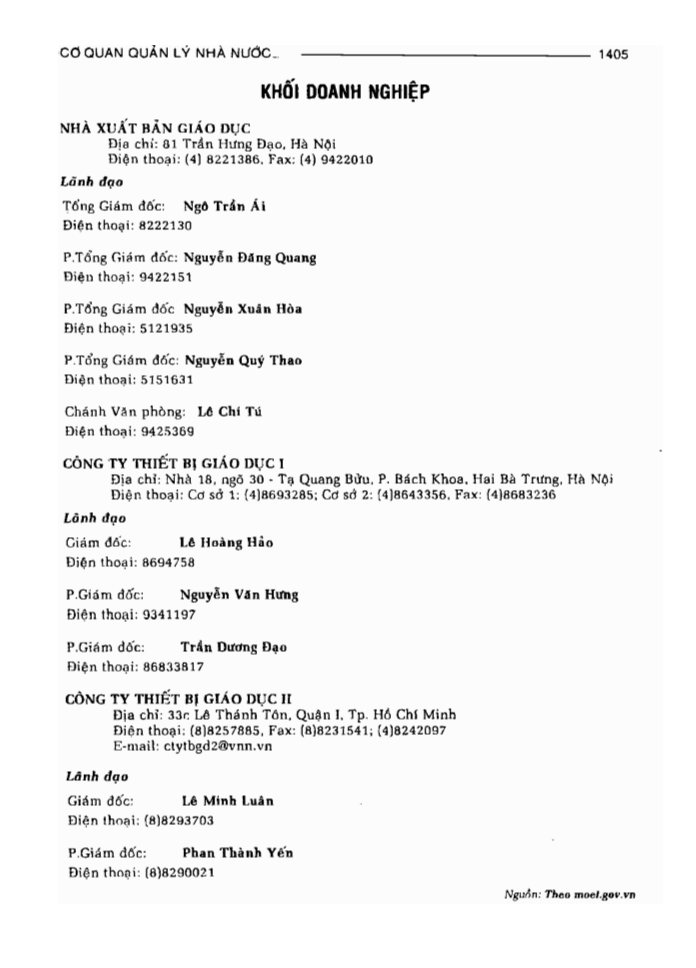 CƠ QUAN QUẢN LÝ NHÀ NƯỚC... 1405

KHỐI DOANH NGHIỆP

NHÀ XUẤT BẢN GIÁO DỤC
Địa chỉ: 81 Trần Hưng Đạo, Hà Nội
Điện thoại: (4) 8221386, Fax: (4) 9422010

Lãnh đạo

Tổng Giám đốc: Ngô Trần Ái
Điện thoại: 8222130

P.Tổng Giám đốc: Nguyễn Đăng Quang
Điện thoại: 9422151

P.Tổng Giám đốc Nguyễn Xuân Hòa
Điện thoại: 5121935

P.Tổng Giám đốc: Nguyễn Quý Thao
Điện thoại: 5151631

Chánh Văn phòng: Lê Chí Tú
Điện thoại: 9425369

CÔNG TY THIẾT BỊ GIÁO DỤC I
Địa chỉ: Nhà 18, ngõ 30 - Tạ Quang Bửu, P. Bách Khoa, Hai Bà Trưng, Hà Nội
Điện thoại: Cơ sở 1: (4)8693285; Cơ sở 2: (4)8643356, Fax: (4)8683236

Lãnh đạo

Giám đốc: Lê Hoàng Hảo
Điện thoại: 8694758

P.Giám đốc: Nguyễn Văn Hưng
Điện thoại: 9341197

P.Giám đốc: Trần Dương Đạo
Điện thoại: 86833817

CÔNG TY THIẾT BỊ GIÁO DỤC II
Địa chỉ: 33c Lê Thánh Tôn, Quận I, Tp. Hồ Chí Minh
Điện thoại: (8)8257885, Fax: (8)8231541; (4)8242097
E-mail: ctytbgd2@vnn.vn

Lãnh đạo

Giám đốc: Lê Minh Luân
Điện thoại: (8)8293703

P.Giám đốc: Phan Thành Yến
Điện thoại: (8)8290021

Nguồn: Theo moet.gov.vn